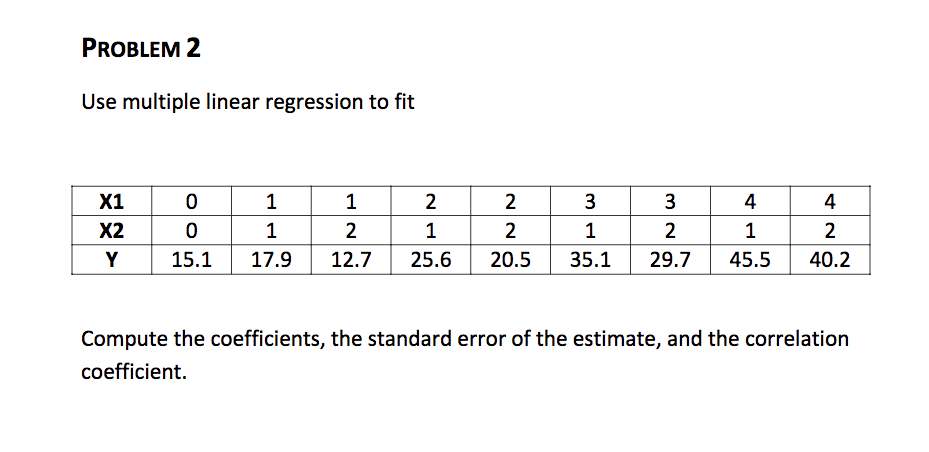 PROBLEM 2

Use multiple linear regression to fit

| X1 | 0 | 1 | 1 | 2 | 2 | 3 | 3 | 4 | 4 |
|---|---|---|---|---|---|---|---|---|---|
| X2 | 0 | 1 | 2 | 1 | 2 | 1 | 2 | 1 | 2 |
| Y | 15.1 | 17.9 | 12.7 | 25.6 | 20.5 | 35.1 | 29.7 | 45.5 | 40.2 |

Compute the coefficients, the standard error of the estimate, and the correlation coefficient.